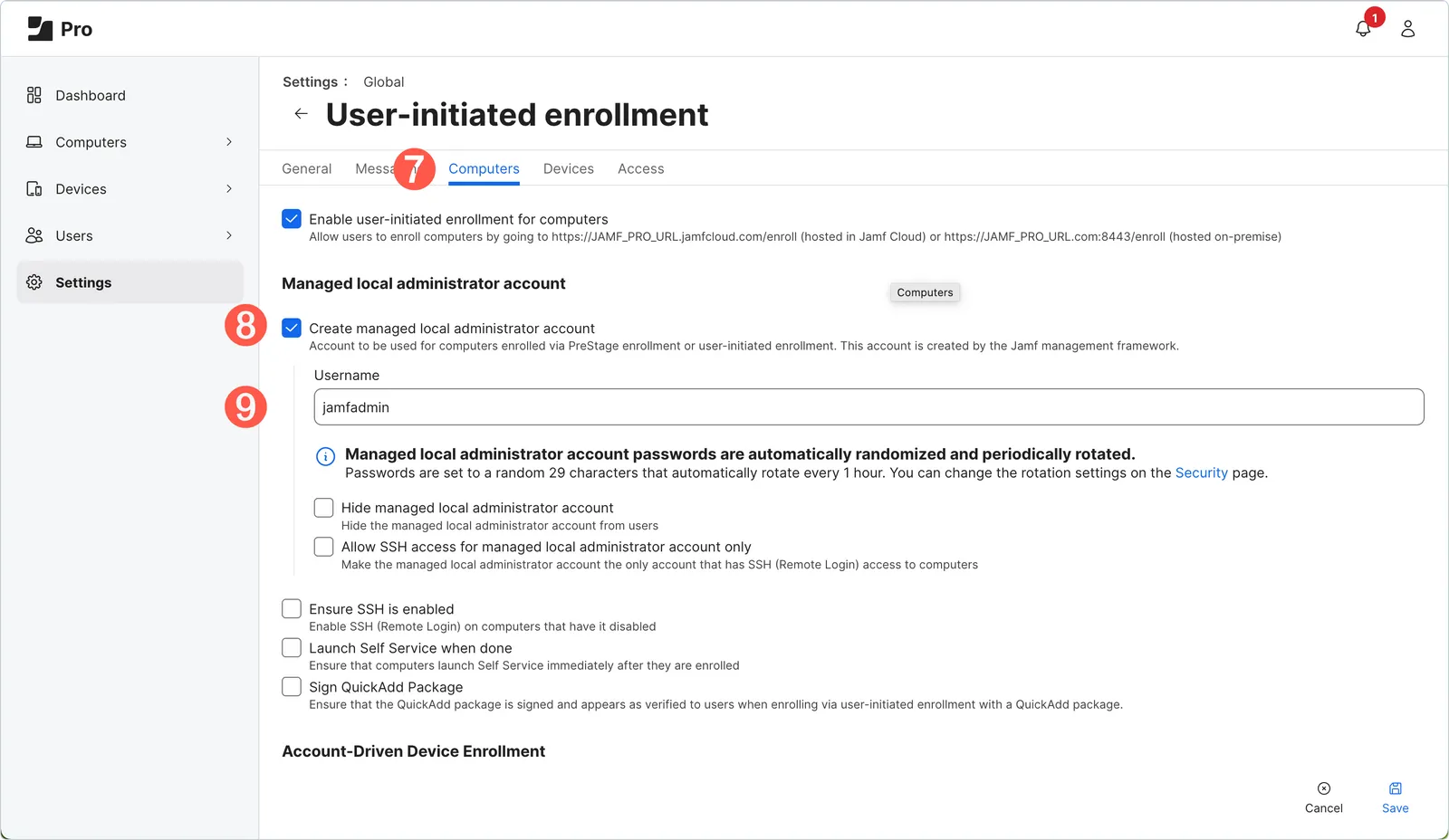 Pro

1

Dashboard

Computers

Devices

Users

Settings

Settings : Global

User-initiated enrollment

General Messa 7 Computers Devices Access

Enable user-initiated enrollment for computers
Allow users to enroll computers by going to https://JAMF_PRO_URL.jamfcloud.com/enroll (hosted in Jamf Cloud) or https://JAMF_PRO_URL.com:8443/enroll (hosted on-premise)

Managed local administrator account

Computers

8

Create managed local administrator account
Account to be used for computers enrolled via PreStage enrollment or user-initiated enrollment. This account is created by the Jamf management framework.

Username

9

jamfadmin

Managed local administrator account passwords are automatically randomized and periodically rotated.
Passwords are set to a random 29 characters that automatically rotate every 1 hour. You can change the rotation settings on the Security page.

Hide managed local administrator account
Hide the managed local administrator account from users

Allow SSH access for managed local administrator account only
Make the managed local administrator account the only account that has SSH (Remote Login) access to computers

Ensure SSH is enabled
Enable SSH (Remote Login) on computers that have it disabled

Launch Self Service when done
Ensure that computers launch Self Service immediately after they are enrolled

Sign QuickAdd Package
Ensure that the QuickAdd package is signed and appears as verified to users when enrolling via user-initiated enrollment with a QuickAdd package.

Account-Driven Device Enrollment

Cancel

Save